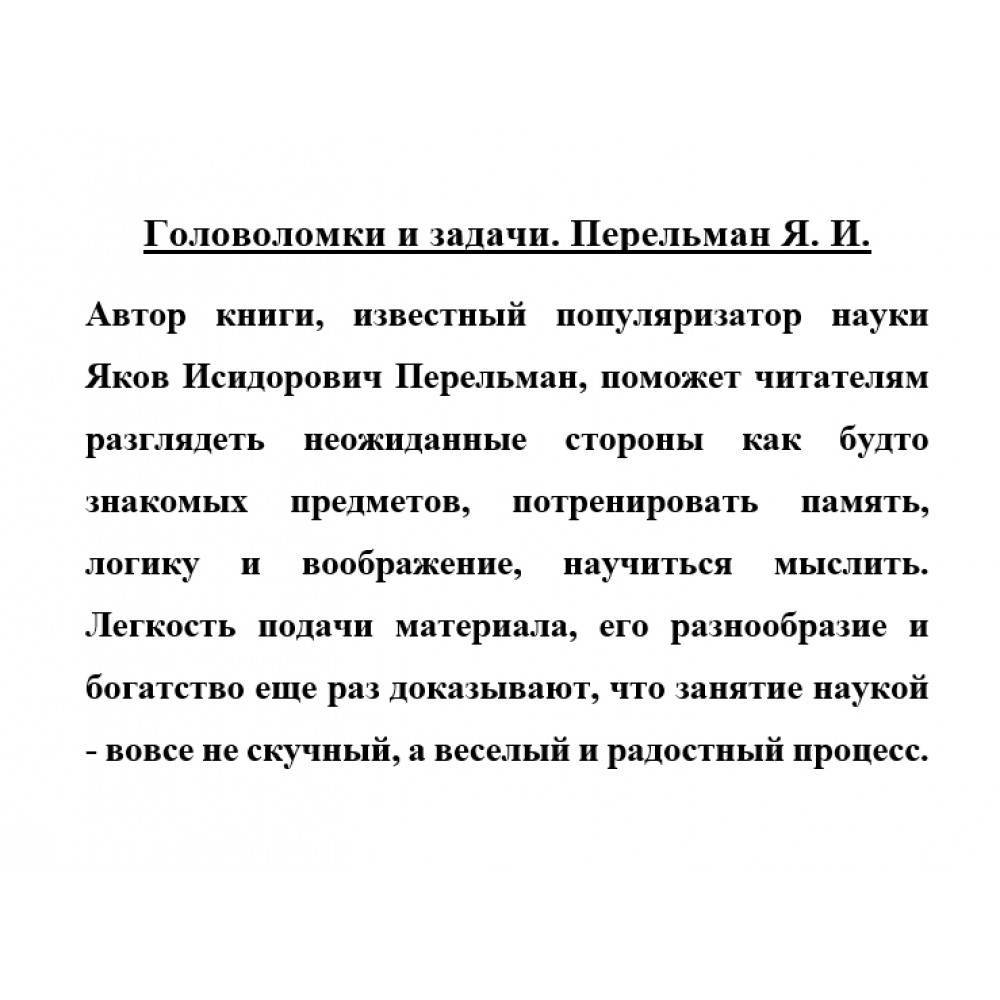 Головоломки и задачи. Перельман Я. И.

Автор книги, известный популяризатор науки Яков Исидорович Перельман, поможет читателям разглядеть неожиданные стороны как будто знакомых предметов, потренировать память, логику и воображение, научиться мыслить. Легкость подачи материала, его разнообразие и богатство еще раз доказывают, что занятие наукой - вовсе не скучный, а веселый и радостный процесс.